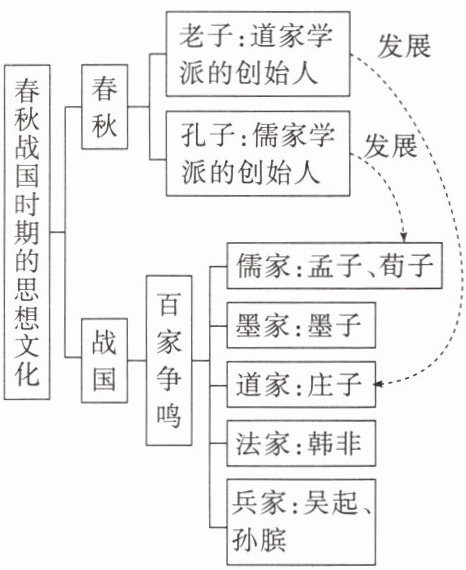 春秋战国时期的思想文化

春秋

老子:道家学派的创始人

发展

孔子:儒家学派的创始人

发展

战国

百家争鸣

儒家:孟子、荀子

墨家:墨子

道家:庄子

法家:韩非

兵家:吴起、孙膑